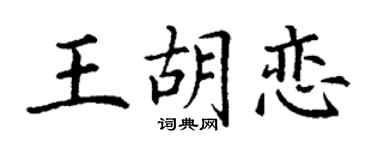 王胡恋

词典网